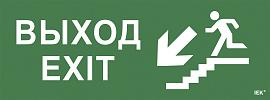 ВЫХОД
EXIT

IEK